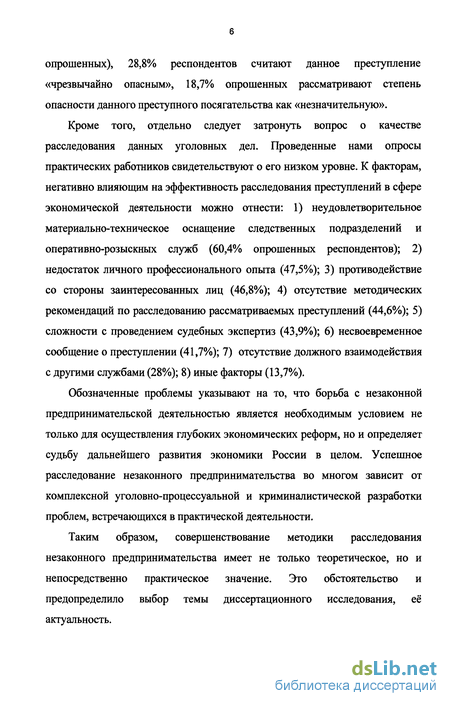 6

опрошенных), 28,8% респондентов считают данное преступление «чрезвычайно опасным», 18,7% опрошенных рассматривают степень опасности данного преступного посягательства как «незначительную».

Кроме того, отдельно следует затронуть вопрос о качестве расследования данных уголовных дел. Проведенные нами опросы практических работников свидетельствуют о его низком уровне. К факторам, негативно влияющим на эффективность расследования преступлений в сфере экономической деятельности можно отнести: 1) неудовлетворительное материально-техническое оснащение следственных подразделений и оперативно-розыскных служб (60,4% опрошенных респондентов); 2) недостаток личного профессионального опыта (47,5%); 3) противодействие со стороны заинтересованных лиц (46,8%); 4) отсутствие методических рекомендаций по расследованию рассматриваемых преступлений (44,6%); 5) сложности с проведением судебных экспертиз (43,9%); 6) несвоевременное сообщение о преступлении (41,7%); 7) отсутствие должного взаимодействия с другими службами (28%); 8) иные факторы (13,7%).

Обозначенные проблемы указывают на то, что борьба с незаконной предпринимательской деятельностью является необходимым условием не только для осуществления глубоких экономических реформ, но и определяет судьбу дальнейшего развития экономики России в целом. Успешное расследование незаконного предпринимательства во многом зависит от комплексной уголовно-процессуальной и криминалистической разработки проблем, встречающихся в практической деятельности.

Таким образом, совершенствование методики расследования незаконного предпринимательства имеет не только теоретическое, но и непосредственно практическое значение. Это обстоятельство и предопределило выбор темы диссертационного исследования, её актуальность.

dsLib.net
библиотека диссертаций